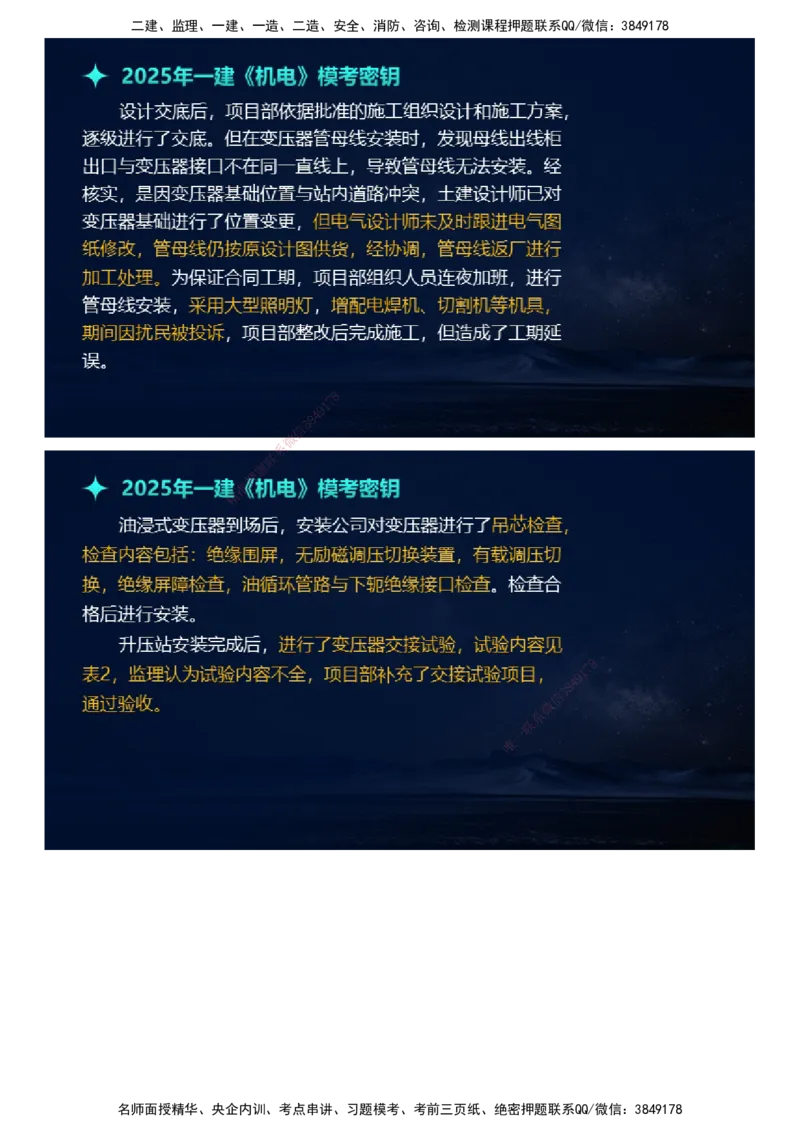 二建、监理、一建、一造、二造、安全、消防、咨询、检测课程押题联系QQ/微信：3849178

2025年一建《机电》模考密钥

设计交底后，项目部依据批准的施工组织设计和施工方案，逐级进行了交底。但在变压器管母线安装时，发现母线出线柜出口与变压器接口不在同一直线上，导致管母线无法安装。经核实，是因变压器基础位置与站内道路冲突，土建设计师已对变压器基础进行了位置变更，但电气设计师未及时跟进电气图纸修改，管母线仍按原设计图供货，经协调，管母线返厂进行加工处理。为保证合同工期，项目部组织人员连夜加班，进行管母线安装，采用大型照明灯，增配电焊机、切割机等机具，期间因扰民被投诉，项目部整改后完成施工，但造成了工期延误。

2025年一建《机电》模考密钥

油浸式变压器到场后，安装公司对变压器进行了吊芯检查，检查内容包括：绝缘围屏，无励磁调压切换装置，有载调压切换，绝缘屏障检查，油循环管路与下轭绝缘接口检查。检查合格后进行安装。

升压站安装完成后，进行了变压器交接试验，试验内容见表2，监理认为试验内容不全，项目部补充了交接试验项目，通过验收。

名师面授精华、央企内训、考点串讲、习题模考、考前三页纸、绝密押题联系QQ/微信：3849178